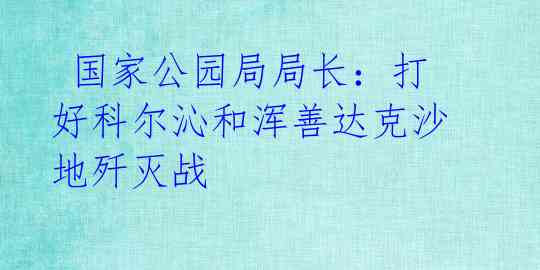 国家公园局局长：打好科尔沁和浑善达克沙地歼灭战